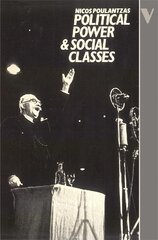 NICOS POULANTZAS
POLITICAL POWER & SOCIAL CLASSES

V